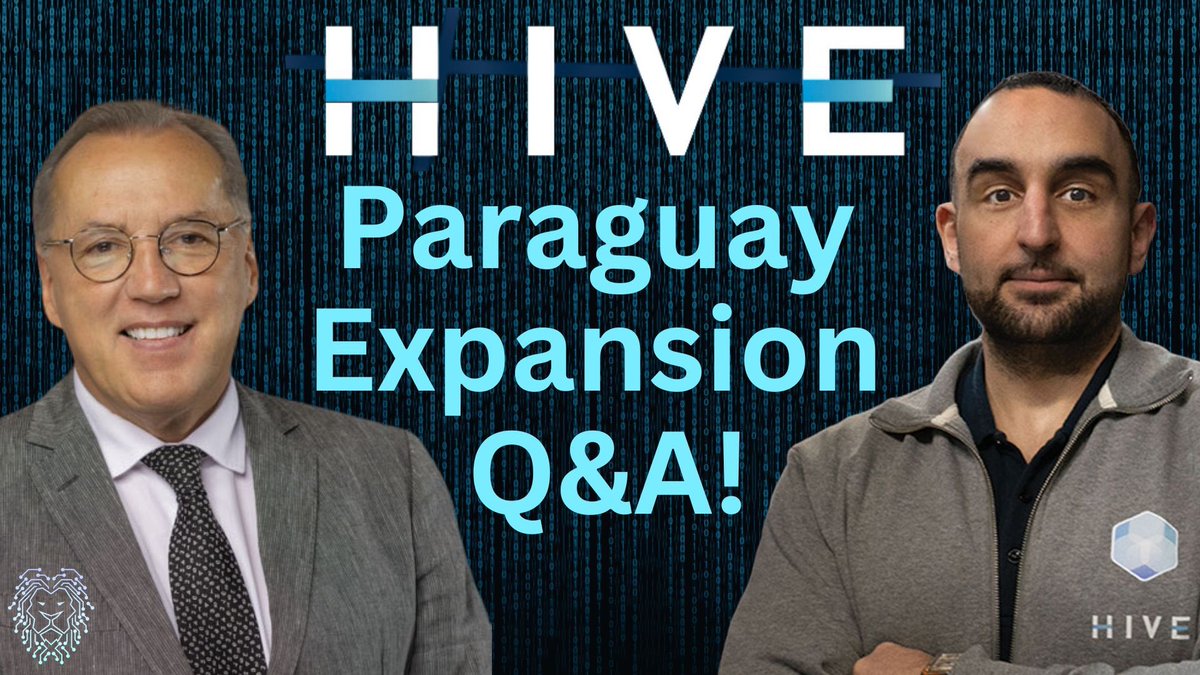 HIVE
Paraguay Expansion Q&A!

HIVE